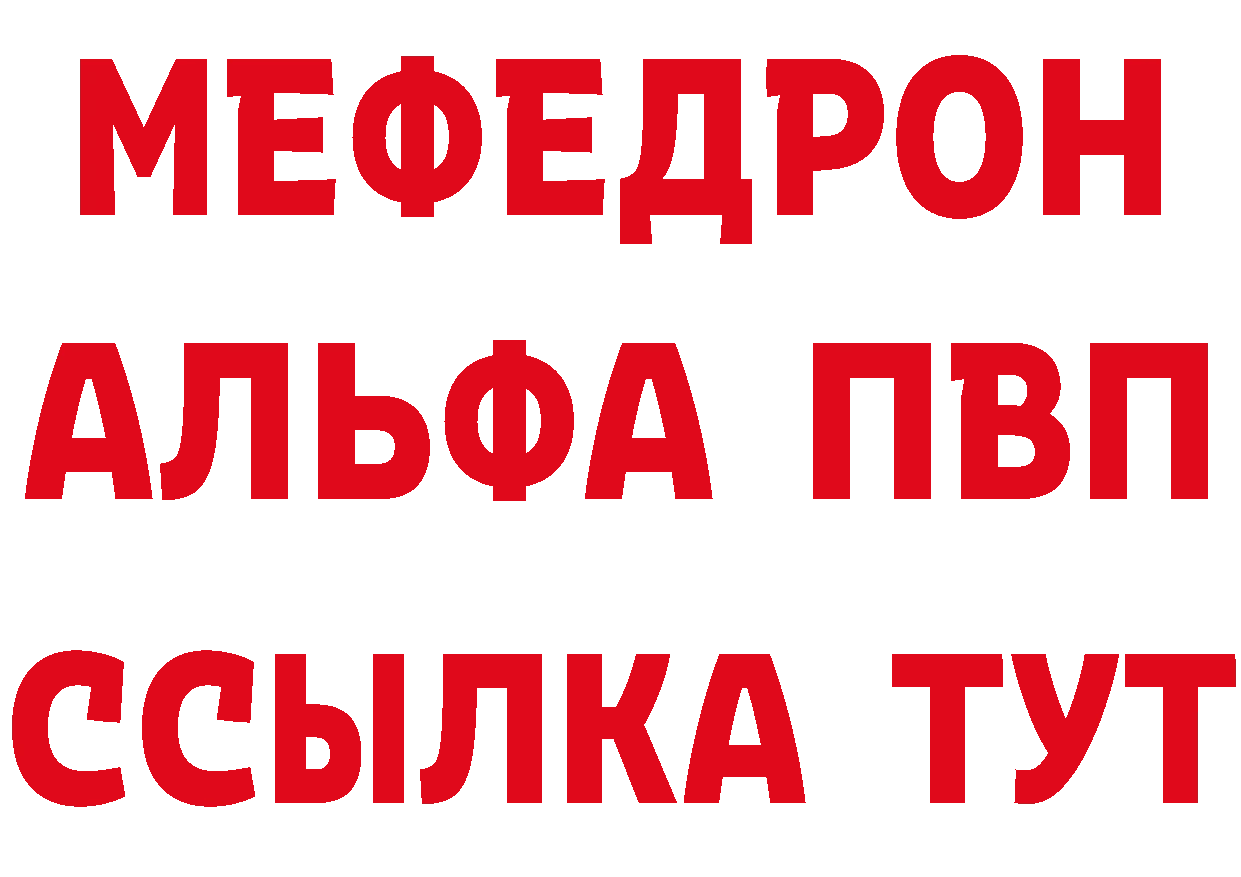 МЕФЕДРОН
АЛЬФА ПВП
ССЫЛКА ТУТ